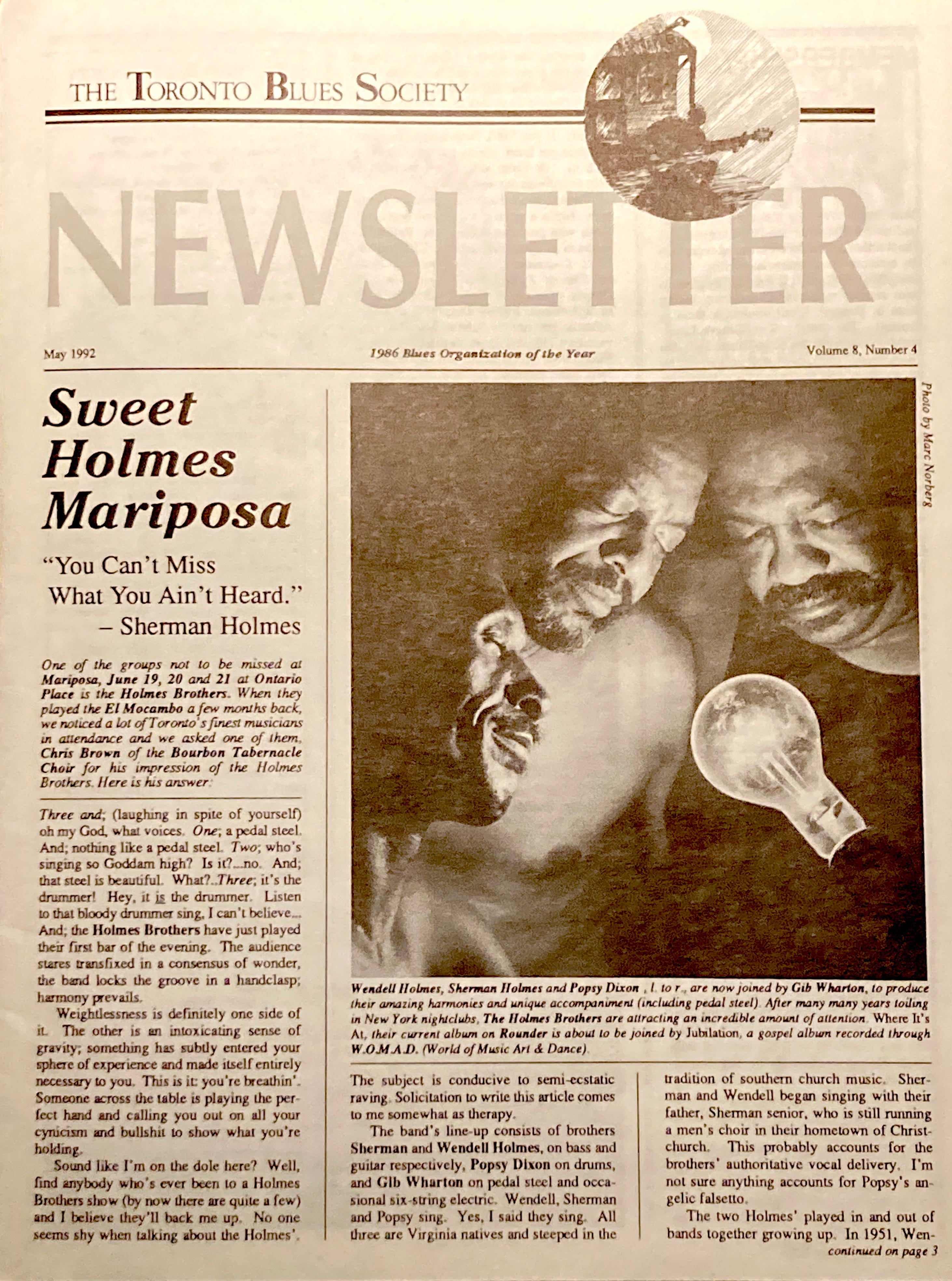 THE TORONTO BLUES SOCIETY

NEWSLETTER

May 1992

1986 Blues Organization of the Year

Volume 8, Number 4

Sweet Holmes Mariposa

"You Can't Miss What You Ain't Heard."
– Sherman Holmes

One of the groups not to be missed at Mariposa, June 19, 20 and 21 at Ontario Place is the Holmes Brothers. When they played the El Mocambo a few months back, we noticed a lot of Toronto's finest musicians in attendance and we asked one of them, Chris Brown of the Bourbon Tabernacle Choir for his impression of the Holmes Brothers. Here is his answer:

Three and; (laughing in spite of yourself) oh my God, what voices. One; a pedal steel. And; nothing like a pedal steel. Two; who's singing so Goddam high? Is it?...no. And; that steel is beautiful. What?..Three; it's the drummer! Hey, it is the drummer. Listen to that bloody drummer sing, I can't believe... And; the Holmes Brothers have just played their first bar of the evening. The audience stares transfixed in a consensus of wonder, the band locks the groove in a handclasp; harmony prevails.

Weightlessness is definitely one side of it. The other is an intoxicating sense of gravity; something has subtly entered your sphere of experience and made itself entirely necessary to you. This is it: you're breathin'. Someone across the table is playing the perfect hand and calling you out on all your cynicism and bullshit to show what you're holding.

Sound like I'm on the dole here? Well, find anybody who's ever been to a Holmes Brothers show (by now there are quite a few) and I believe they'll back me up. No one seems shy when talking about the Holmes'.

Photo by Marc Norberg

Wendell Holmes, Sherman Holmes and Popsy Dixon , l. to r., are now joined by Gib Wharton, to produce their amazing harmonies and unique accompaniment (including pedal steel). After many many years toiling in New York nightclubs, The Holmes Brothers are attracting an incredible amount of attention. Where It's At, their current album on Rounder is about to be joined by Jubilation, a gospel album recorded through W.O.M.A.D. (World of Music Art & Dance).

The subject is conducive to semi-ecstatic raving. Solicitation to write this article comes to me somewhat as therapy.

The band's line-up consists of brothers Sherman and Wendell Holmes, on bass and guitar respectively, Popsy Dixon on drums, and Gib Wharton on pedal steel and occasional six-string electric. Wendell, Sherman and Popsy sing. Yes, I said they sing. All three are Virginia natives and steeped in the tradition of southern church music. Sherman and Wendell began singing with their father, Sherman senior, who is still running a men's choir in their hometown of Christchurch. This probably accounts for the brothers' authoritative vocal delivery. I'm not sure anything accounts for Popsy's angelic falsetto.

The two Holmes' played in and out of bands together growing up. In 1951, Wen-
continued on page 3